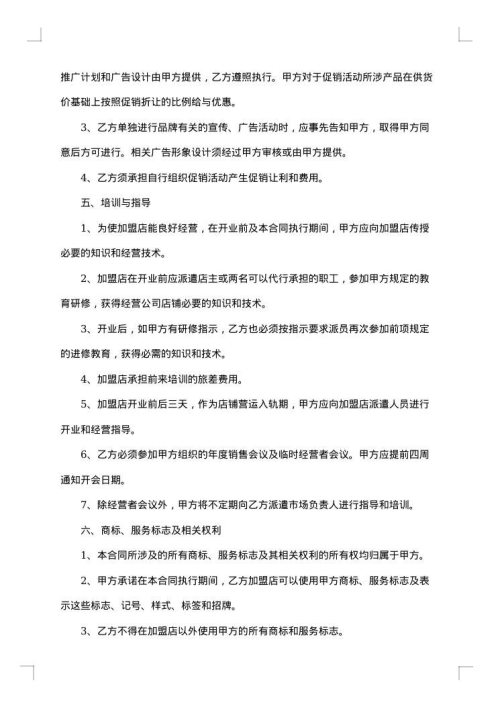 推广计划和广告设计由甲方提供，乙方遵照执行。甲方对于促销活动所涉产品在供货价基础上按照促销折让的比例给与优惠。

3、乙方单独进行品牌有关的宣传、广告活动时，应事先告知甲方，取得甲方同意后方可进行。相关广告形象设计须经过甲方审核或由甲方提供。

4、乙方须承担自行组织促销活动产生促销让利和费用。

五、培训与指导

1、为使加盟店能良好经营，在开业前及本合同执行期间，甲方应向加盟店传授必要的知识和经营技术。

2、加盟店在开业前应派遣店主或两名可以代行承担的职工，参加甲方规定的教育研修，获得经营公司店铺必要的知识和技术。

3、开业后，如甲方有研修指示，乙方也必须按指示要求派员再次参加前项规定的进修教育，获得必需的知识和技术。

4、加盟店承担前来培训的旅差费用。

5、加盟店开业前后三天，作为店铺营运入轨期，甲方应向加盟店派遣人员进行开业和经营指导。

6、乙方必须参加甲方组织的年度销售会议及临时经营者会议。甲方应提前四周通知开会日期。

7、除经营者会议外，甲方将不定期向乙方派遣市场负责人进行指导和培训。

六、商标、服务标志及相关权利

1、本合同所涉及的所有商标、服务标志及其相关权利的所有权均归属于甲方。

2、甲方承诺在本合同执行期间，乙方加盟店可以使用甲方商标、服务标志及表示这些标志、记号、样式、标签和招牌。

3、乙方不得在加盟店以外使用甲方的所有商标和服务标志。